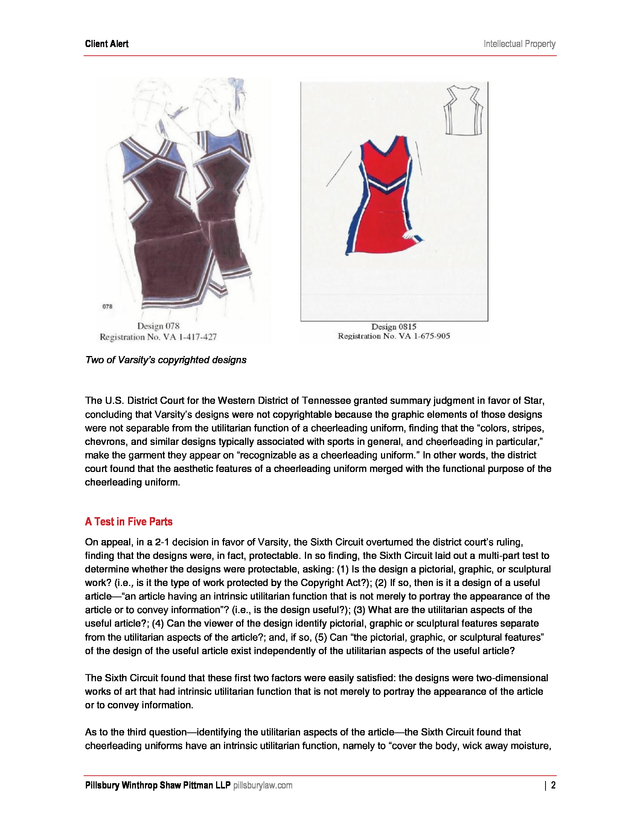 Client Alert

Intellectual Property

078

Design 078
Registration No. VA 1-417-427

Design 0815
Registration No. VA 1-675-905

Two of Varsity's copyrighted designs

The U.S. District Court for the Western District of Tennessee granted summary judgment in favor of Star, concluding that Varsity's designs were not copyrightable because the graphic elements of those designs were not separable from the utilitarian function of a cheerleading uniform, finding that the "colors, stripes, chevrons, and similar designs typically associated with sports in general, and cheerleading in particular," make the garment they appear on "recognizable as a cheerleading uniform." In other words, the district court found that the aesthetic features of a cheerleading uniform merged with the functional purpose of the cheerleading uniform.

A Test in Five Parts

On appeal, in a 2-1 decision in favor of Varsity, the Sixth Circuit overturned the district court's ruling, finding that the designs were, in fact, protectable. In so finding, the Sixth Circuit laid out a multi-part test to determine whether the designs were protectable, asking: (1) Is the design a pictorial, graphic, or sculptural work? (i.e., is it the type of work protected by the Copyright Act?); (2) If so, then is it a design of a useful article—"an article having an intrinsic utilitarian function that is not merely to portray the appearance of the article or to convey information"? (i.e., is the design useful?); (3) What are the utilitarian aspects of the useful article?; (4) Can the viewer of the design identify pictorial, graphic or sculptural features separate from the utilitarian aspects of the article?; and, if so, (5) Can "the pictorial, graphic, or sculptural features" of the design of the useful article exist independently of the utilitarian aspects of the useful article?

The Sixth Circuit found that these first two factors were easily satisfied: the designs were two-dimensional works of art that had intrinsic utilitarian function that is not merely to portray the appearance of the article or to convey information.

As to the third question—identifying the utilitarian aspects of the article—the Sixth Circuit found that cheerleading uniforms have an intrinsic utilitarian function, namely to "cover the body, wick away moisture,

Pillsbury Winthrop Shaw Pittman LLP pillsburylaw.com

| 2